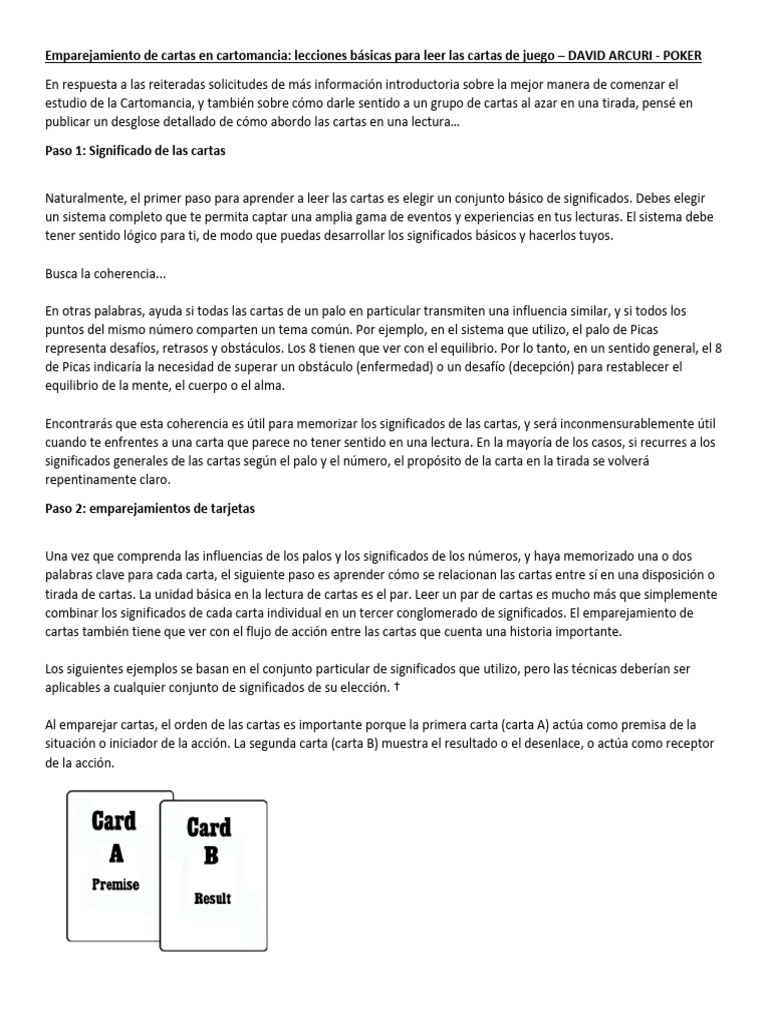 Emparejamiento de cartas en cartomancia: lecciones básicas para leer las cartas de juego – DAVID ARCURI - POKER

En respuesta a las reiteradas solicitudes de más información introductoria sobre la mejor manera de comenzar el estudio de la Cartomancia, y también sobre cómo darle sentido a un grupo de cartas al azar en una tirada, pensé en publicar un desglose detallado de cómo abordo las cartas en una lectura...

Paso 1: Significado de las cartas

Naturalmente, el primer paso para aprender a leer las cartas es elegir un conjunto básico de significados. Debes elegir un sistema completo que te permita captar una amplia gama de eventos y experiencias en tus lecturas. El sistema debe tener sentido lógico para ti, de modo que puedas desarrollar los significados básicos y hacerlos tuyos.

Busca la coherencia...

En otras palabras, ayuda si todas las cartas de un palo en particular transmiten una influencia similar, y si todos los puntos del mismo número comparten un tema común. Por ejemplo, en el sistema que utilizo, el palo de Picas representa desafíos, retrasos y obstáculos. Los 8 tienen que ver con el equilibrio. Por lo tanto, en un sentido general, el 8 de Picas indicaría la necesidad de superar un obstáculo (enfermedad) o un desafío (decepción) para restablecer el equilibrio de la mente, el cuerpo o el alma.

Encontrarás que esta coherencia es útil para memorizar los significados de las cartas, y será inconmensurablemente útil cuando te enfrentes a una carta que parece no tener sentido en una lectura. En la mayoría de los casos, si recurres a los significados generales de las cartas según el palo y el número, el propósito de la carta en la tirada se volverá repentinamente claro.

Paso 2: emparejamientos de tarjetas

Una vez que comprenda las influencias de los palos y los significados de los números, y haya memorizado una o dos palabras clave para cada carta, el siguiente paso es aprender cómo se relacionan las cartas entre sí en una disposición o tirada de cartas. La unidad básica en la lectura de cartas es el par. Leer un par de cartas es mucho más que simplemente combinar los significados de cada carta individual en un tercer conglomerado de significados. El emparejamiento de cartas también tiene que ver con el flujo de acción entre las cartas que cuenta una historia importante.

Los siguientes ejemplos se basan en el conjunto particular de significados que utilizo, pero las técnicas deberían ser aplicables a cualquier conjunto de significados de su elección. †

Al emparejar cartas, el orden de las cartas es importante porque la primera carta (carta A) actúa como premisa de la situación o iniciador de la acción. La segunda carta (carta B) muestra el resultado o el desenlace, o actúa como receptor de la acción.

Card A Premise

Card B Result